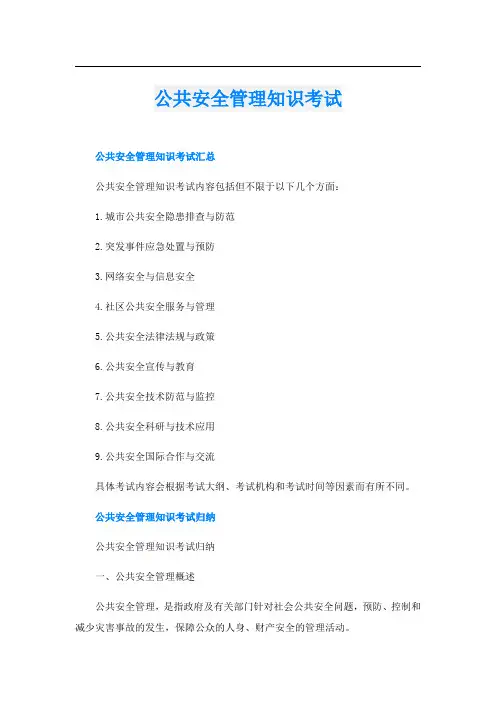 公共安全管理知识考试

公共安全管理知识考试汇总

公共安全管理知识考试内容包括但不限于以下几个方面：

1. 城市公共安全隐患排查与防范

2. 突发事件应急处置与预防

3. 网络安全与信息安全

4. 社区公共安全服务与管理

5. 公共安全法律法规与政策

6. 公共安全宣传与教育

7. 公共安全技术防范与监控

8. 公共安全科研与技术应用

9. 公共安全国际合作与交流

具体考试内容会根据考试大纲、考试机构和考试时间等因素而有所不同。

公共安全管理知识考试归纳

公共安全管理知识考试归纳

一、公共安全管理概述

公共安全管理，是指政府及有关部门针对社会公共安全问题，预防、控制和减少灾害事故的发生，保障公众的人身、财产安全的管理活动。